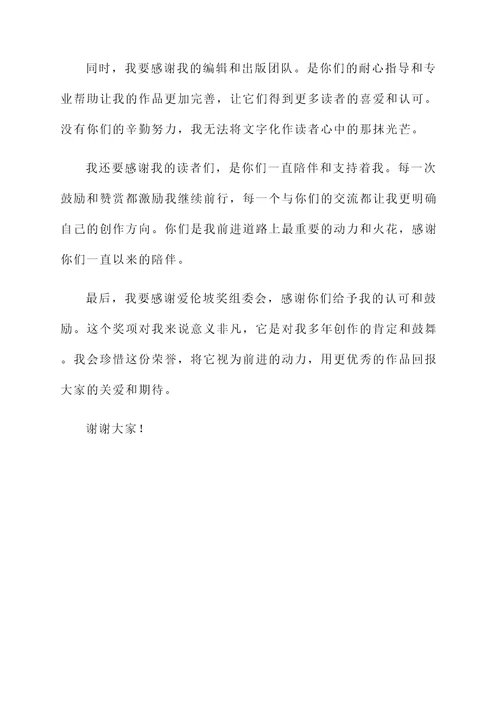 同时，我要感谢我的编辑和出版团队。是你们的耐心指导和专业帮助让我的作品更加完善，让它们得到更多读者的喜爱和认可。没有你们的辛勤努力，我无法将文字化作读者心中的那抹光芒。

我还要感谢我的读者们，是你们一直陪伴和支持着我。每一次鼓励和赞赏都激励我继续前行，每一个与你们的交流都让我更明确自己的创作方向。你们是我前进道路上最重要的动力和火花，感谢你们一直以来的陪伴。

最后，我要感谢爱伦坡奖组委会，感谢你们给予我的认可和鼓励。这个奖项对我来说意义非凡，它是对我多年创作的肯定和鼓舞。我会珍惜这份荣誉，将它视为前进的动力，用更优秀的作品回报大家的关爱和期待。

谢谢大家！